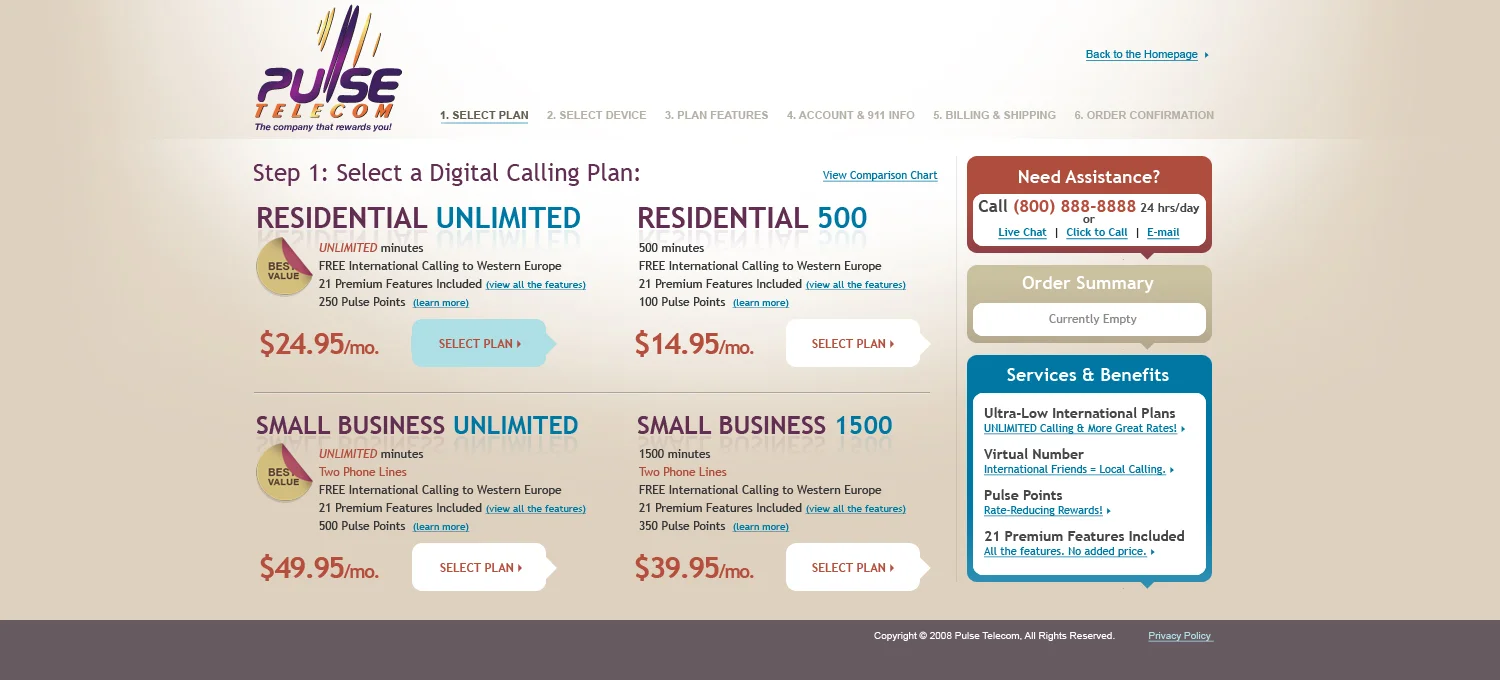 PULSE TELECOM
The company that rewards you!

Back to the Homepage

1. SELECT PLAN 2. SELECT DEVICE 3. PLAN FEATURES 4. ACCOUNT & 911 INFO 5. BILLING & SHIPPING 6. ORDER CONFIRMATION

Step 1: Select a Digital Calling Plan:

View Comparison Chart

RESIDENTIAL UNLIMITED

BEST VALUE

UNLIMITED minutes
FREE International Calling to Western Europe
21 Premium Features Included (view all the features)
250 Pulse Points (learn more)

$24.95/mo.

SELECT PLAN

RESIDENTIAL 500

500 minutes
FREE International Calling to Western Europe
21 Premium Features Included (view all the features)
100 Pulse Points (learn more)

$14.95/mo.

SELECT PLAN

SMALL BUSINESS UNLIMITED

BEST VALUE

UNLIMITED minutes
Two Phone Lines
FREE International Calling to Western Europe
21 Premium Features Included (view all the features)
500 Pulse Points (learn more)

$49.95/mo.

SELECT PLAN

SMALL BUSINESS 1500

1500 minutes
Two Phone Lines
FREE International Calling to Western Europe
21 Premium Features Included (view all the features)
350 Pulse Points (learn more)

$39.95/mo.

SELECT PLAN

Need Assistance?

Call (800) 888-8888 24 hrs/day
or
Live Chat | Click to Call | E-mail

Order Summary

Currently Empty

Services & Benefits

Ultra-Low International Plans
UNLIMITED Calling & More Great Rates!

Virtual Number
International Friends = Local Calling.

Pulse Points
Rate-Reducing Rewards!

21 Premium Features Included
All the features. No added price.

Copyright © 2008 Pulse Telecom, All Rights Reserved.

Privacy Policy